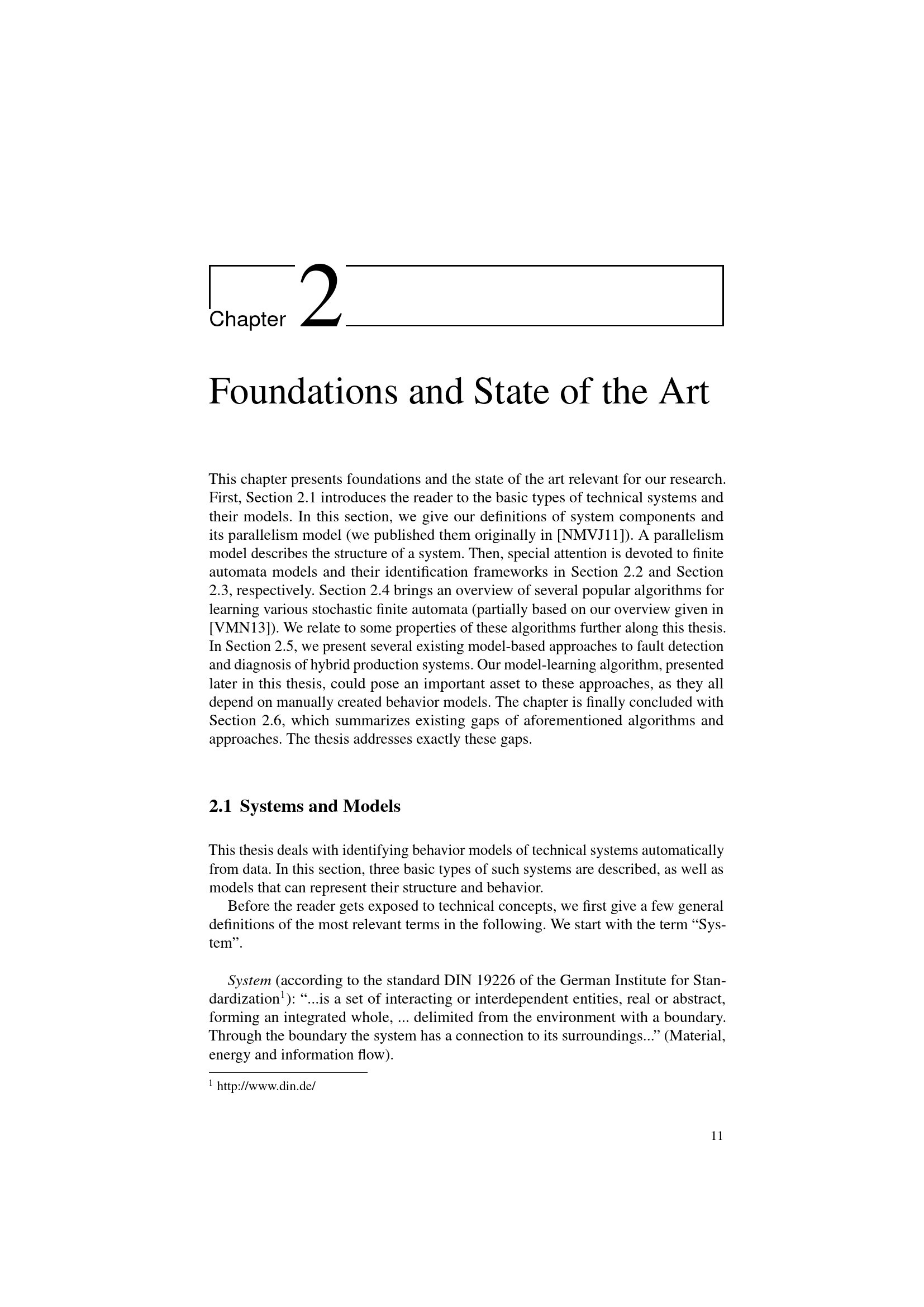 Chapter 2

Foundations and State of the Art

This chapter presents foundations and the state of the art relevant for our research. First, Section 2.1 introduces the reader to the basic types of technical systems and their models. In this section, we give our definitions of system components and its parallelism model (we published them originally in [NMVJ11]). A parallelism model describes the structure of a system. Then, special attention is devoted to finite automata models and their identification frameworks in Section 2.2 and Section 2.3, respectively. Section 2.4 brings an overview of several popular algorithms for learning various stochastic finite automata (partially based on our overview given in [VMN13]). We relate to some properties of these algorithms further along this thesis. In Section 2.5, we present several existing model-based approaches to fault detection and diagnosis of hybrid production systems. Our model-learning algorithm, presented later in this thesis, could pose an important asset to these approaches, as they all depend on manually created behavior models. The chapter is finally concluded with Section 2.6, which summarizes existing gaps of aforementioned algorithms and approaches. The thesis addresses exactly these gaps.

2.1 Systems and Models

This thesis deals with identifying behavior models of technical systems automatically from data. In this section, three basic types of such systems are described, as well as models that can represent their structure and behavior.

Before the reader gets exposed to technical concepts, we first give a few general definitions of the most relevant terms in the following. We start with the term “System”.

System (according to the standard DIN 19226 of the German Institute for Standardization$^1$): “...is a set of interacting or interdependent entities, real or abstract, forming an integrated whole, ... delimited from the environment with a boundary. Through the boundary the system has a connection to its surroundings...” (Material, energy and information flow).

$^1$ http://www.din.de/

11